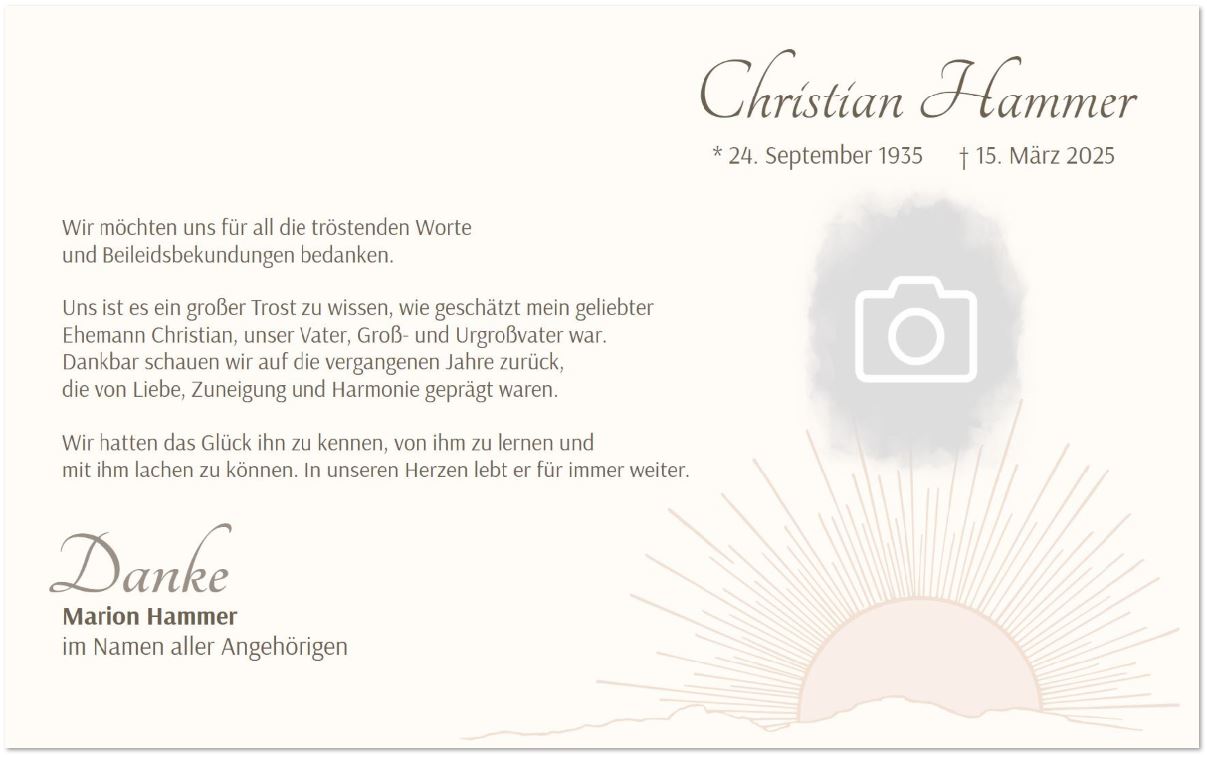 Christian Hammer

* 24. September 1935    † 15. März 2025

Wir möchten uns für all die tröstenden Worte und Beileidsbekundungen bedanken.

Uns ist es ein großer Trost zu wissen, wie geschätzt mein geliebter Ehemann Christian, unser Vater, Groß- und Urgroßvater war. Dankbar schauen wir auf die vergangenen Jahre zurück, die von Liebe, Zuneigung und Harmonie geprägt waren.

Wir hatten das Glück ihn zu kennen, von ihm zu lernen und mit ihm lachen zu können. In unseren Herzen lebt er für immer weiter.

Danke
Marion Hammer
im Namen aller Angehörigen